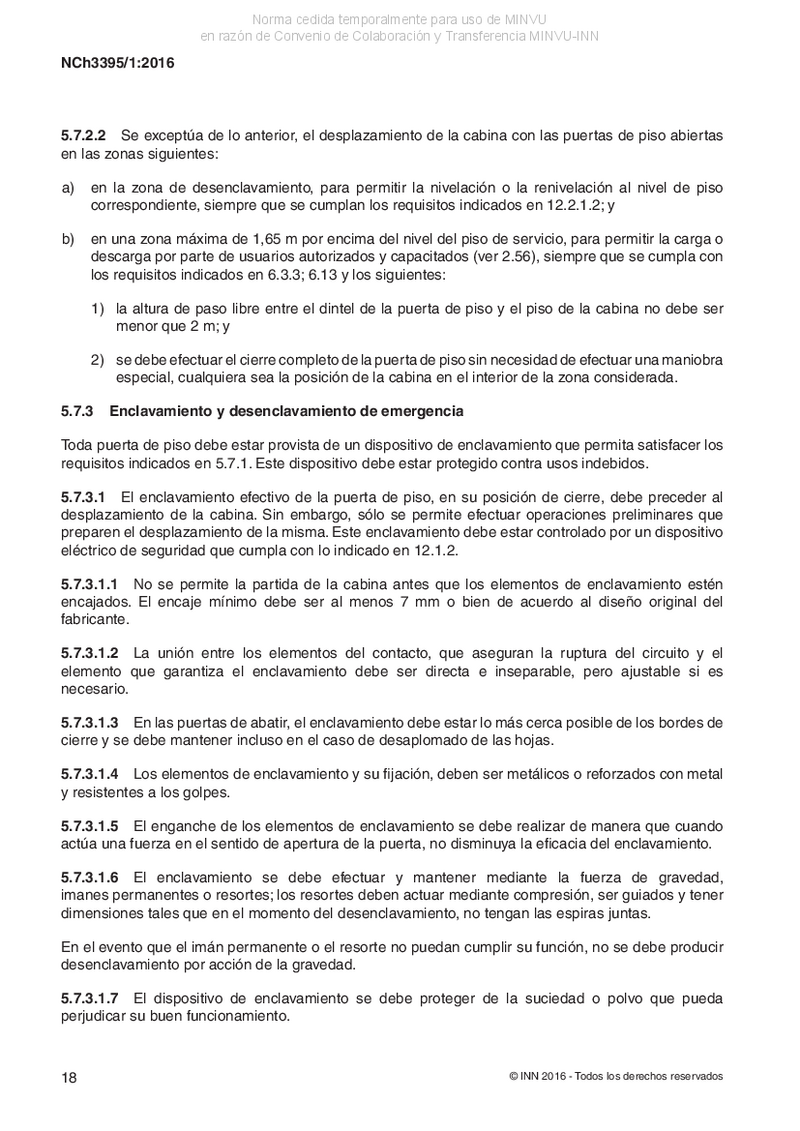 Norma cedida temporalmente para uso de MINVU
en razón de Convenio de Colaboración y Transferencia MINVU-INN

NCh3395/1:2016

5.7.2.2 Se exceptúa de lo anterior, el desplazamiento de la cabina con las puertas de piso abiertas en las zonas siguientes:

a) en la zona de desenclavamiento, para permitir la nivelación o la renivelación al nivel de piso correspondiente, siempre que se cumplan los requisitos indicados en 12.2.1.2; y

b) en una zona máxima de 1,65 m por encima del nivel del piso de servicio, para permitir la carga o descarga por parte de usuarios autorizados y capacitados (ver 2.56), siempre que se cumpla con los requisitos indicados en 6.3.3; 6.13 y los siguientes:

1) la altura de paso libre entre el dintel de la puerta de piso y el piso de la cabina no debe ser menor que 2 m; y

2) se debe efectuar el cierre completo de la puerta de piso sin necesidad de efectuar una maniobra especial, cualquiera sea la posición de la cabina en el interior de la zona considerada.

5.7.3 Enclavamiento y desenclavamiento de emergencia

Toda puerta de piso debe estar provista de un dispositivo de enclavamiento que permita satisfacer los requisitos indicados en 5.7.1. Este dispositivo debe estar protegido contra usos indebidos.

5.7.3.1 El enclavamiento efectivo de la puerta de piso, en su posición de cierre, debe preceder al desplazamiento de la cabina. Sin embargo, sólo se permite efectuar operaciones preliminares que preparen el desplazamiento de la misma. Este enclavamiento debe estar controlado por un dispositivo eléctrico de seguridad que cumpla con lo indicado en 12.1.2.

5.7.3.1.1 No se permite la partida de la cabina antes que los elementos de enclavamiento estén encajados. El encaje mínimo debe ser al menos 7 mm o bien de acuerdo al diseño original del fabricante.

5.7.3.1.2 La unión entre los elementos del contacto, que aseguran la ruptura del circuito y el elemento que garantiza el enclavamiento debe ser directa e inseparable, pero ajustable si es necesario.

5.7.3.1.3 En las puertas de abatir, el enclavamiento debe estar lo más cerca posible de los bordes de cierre y se debe mantener incluso en el caso de desaplomado de las hojas.

5.7.3.1.4 Los elementos de enclavamiento y su fijación, deben ser metálicos o reforzados con metal y resistentes a los golpes.

5.7.3.1.5 El enganche de los elementos de enclavamiento se debe realizar de manera que cuando actúa una fuerza en el sentido de apertura de la puerta, no disminuya la eficacia del enclavamiento.

5.7.3.1.6 El enclavamiento se debe efectuar y mantener mediante la fuerza de gravedad, imanes permanentes o resortes; los resortes deben actuar mediante compresión, ser guiados y tener dimensiones tales que en el momento del desenclavamiento, no tengan las espiras juntas.

En el evento que el imán permanente o el resorte no puedan cumplir su función, no se debe producir desenclavamiento por acción de la gravedad.

5.7.3.1.7 El dispositivo de enclavamiento se debe proteger de la suciedad o polvo que pueda perjudicar su buen funcionamiento.

18

© INN 2016 - Todos los derechos reservados